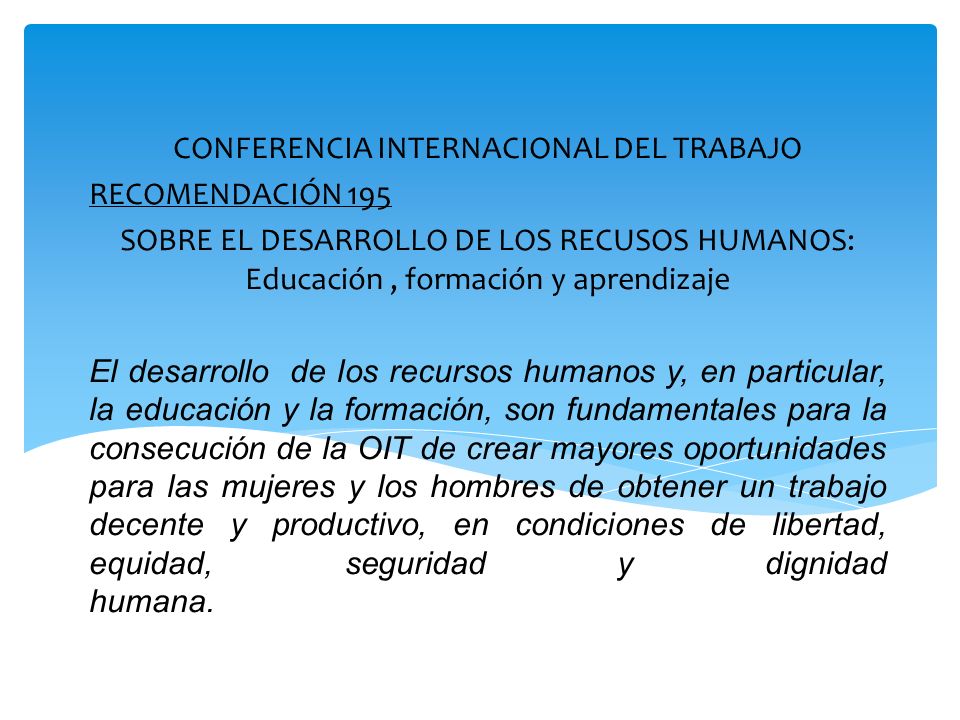 CONFERENCIA INTERNACIONAL DEL TRABAJO
RECOMENDACIÓN 195
SOBRE EL DESARROLLO DE LOS RECUSOS HUMANOS: Educación , formación y aprendizaje

El desarrollo de los recursos humanos y, en particular, la educación y la formación, son fundamentales para la consecución de la OIT de crear mayores oportunidades para las mujeres y los hombres de obtener un trabajo decente y productivo, en condiciones de libertad, equidad, seguridad y dignidad humana.